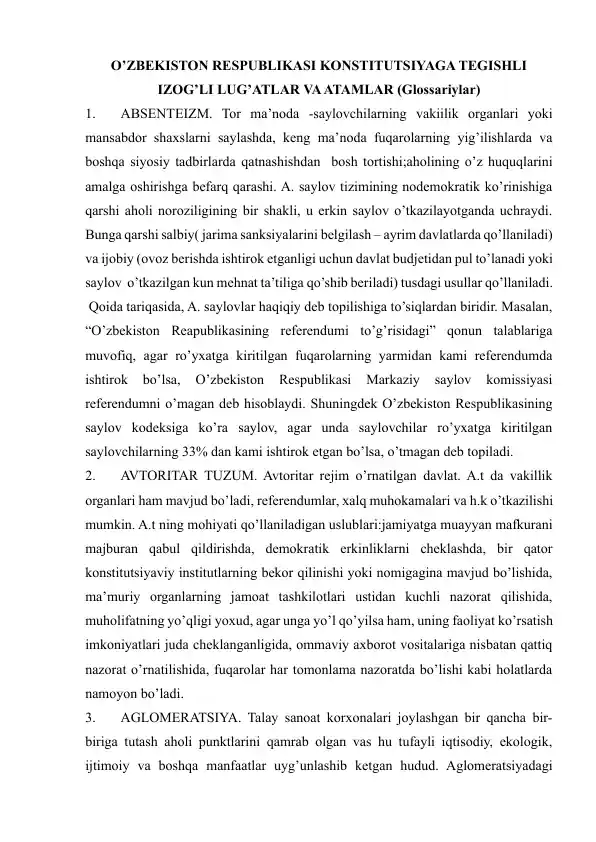 O’ZBEKISTON RESPUBLIKASI KONSTITUTSIYAGA TEGISHLI IZOG’LI LUG’ATLAR VA ATAMLAR (Glossariylar)

1. ABSENTEIZM. Tor ma’noda -saylovchilarning vakiilik organlari yoki mansabdor shaxslarni saylashda, keng ma’noda fuqarolarning yig’ilishlarda va boshqa siyosiy tadbirlarda qatnashishdan bosh tortishi;aholining o’z huquqlarini amalga oshirishga befarq qarashi. A. saylov tizimining nodemokratik ko’rinishiga qarshi aholi noroziligining bir shakli, u erkin saylov o’tkazilayotganda uchraydi. Bunga qarshi salbiy( jarima sanksiyalarini belgilash – ayrim davlatlarda qo’llaniladi) va ijobiy (ovoz berishda ishtirok etganligi uchun davlat budjetidan pul to’lanadi yoki saylov o’tkazilgan kun mehnat ta’tiliga qo’shib beriladi) tusdagi usullar qo’llaniladi. Qoida tariqasida, A. saylovlar haqiqiy deb topilishiga to’siqlardan biridir. Masalan, “O’zbekiston Reapublikasining referendumi to’g’risidagi” qonun talablariga muvofiq, agar ro’yxatga kiritilgan fuqarolarning yarmidan kami referendumda ishtirok bo’lsa, O’zbekiston Respublikasi Markaziy saylov komissiyasi referendumni o’magan deb hisoblaydi. Shuningdek O’zbekiston Respublikasining saylov kodeksiga ko’ra saylov, agar unda saylovchilar ro’yxatga kiritilgan saylovchilarning 33% dan kami ishtirok etgan bo’lsa, o’tmagan deb topiladi.

2. AVTORITAR TUZUM. Avtoritar rejim o’rnatilgan davlat. A.t da vakillik organlari ham mavjud bo’ladi, referendumlar, xalq muhokamalari va h.k o’tkazilishi mumkin. A.t ning mohiyati qo’llaniladigan uslublari:jamiyatga muayyan mafkurani majburan qabul qildirishda, demokratik erkinliklarni cheklashda, bir qator konstitutsiyaviy institutlarning bekor qilinishi yoki nomigagina mavjud bo’lishida, ma’muriy organlarning jamoat tashkilotlari ustidan kuchli nazorat qilishida, muholifatning yo’qligi yoxud, agar unga yo’l qo’yilsa ham, uning faoliyat ko’rsatish imkoniyatlari juda cheklanganligida, ommaviy axborot vositalariga nisbatan qattiq nazorat o’rnatilishida, fuqarolar har tomonlama nazoratda bo’lishi kabi holatlarda namoyon bo’ladi.

3. AGLOMERATSIYA. Talay sanoat korxonalari joylashgan bir qancha bir-biriga tutash aholi punktlarini qamrab olgan vas hu tufayli iqtisodiy, ekologik, ijtimoiy va boshqa manfaatlar uyg’unlashib ketgan hudud. Aglomeratsiyadagi